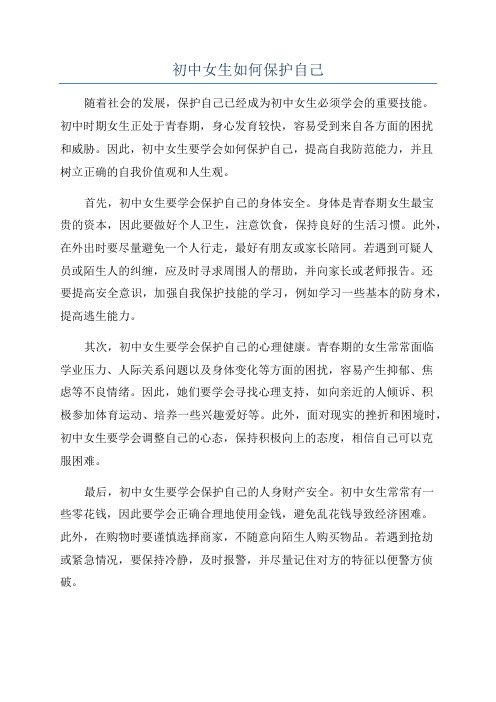 初中女生如何保护自己

随着社会的发展，保护自己已经成为初中女生必须学会的重要技能。初中时期女生正处于青春期，身心发育较快，容易受到来自各方面的困扰和威胁。因此，初中女生要学会如何保护自己，提高自我防范能力，并且树立正确的自我价值观和人生观。

首先，初中女生要学会保护自己的身体安全。身体是青春期女生最宝贵的资本，因此要做好个人卫生，注意饮食，保持良好的生活习惯。此外，在外出时要尽量避免一个人行走，最好有朋友或家长陪同。若遇到可疑人员或陌生人的纠缠，应及时寻求周围人的帮助，并向家长或老师报告。还要提高安全意识，加强自我保护技能的学习，例如学习一些基本的防身术，提高逃生能力。

其次，初中女生要学会保护自己的心理健康。青春期的女生常常面临学业压力、人际关系问题以及身体变化等方面的困扰，容易产生抑郁、焦虑等不良情绪。因此，她们要学会寻找心理支持，如向亲近的人倾诉、积极参加体育运动、培养一些兴趣爱好等。此外，面对现实的挫折和困境时，初中女生要学会调整自己的心态，保持积极向上的态度，相信自己可以克服困难。

最后，初中女生要学会保护自己的人身财产安全。初中女生常常有一些零花钱，因此要学会正确合理地使用金钱，避免乱花钱导致经济困难。此外，在购物时要谨慎选择商家，不随意向陌生人购买物品。若遇到抢劫或紧急情况，要保持冷静，及时报警，并尽量记住对方的特征以便警方侦破。